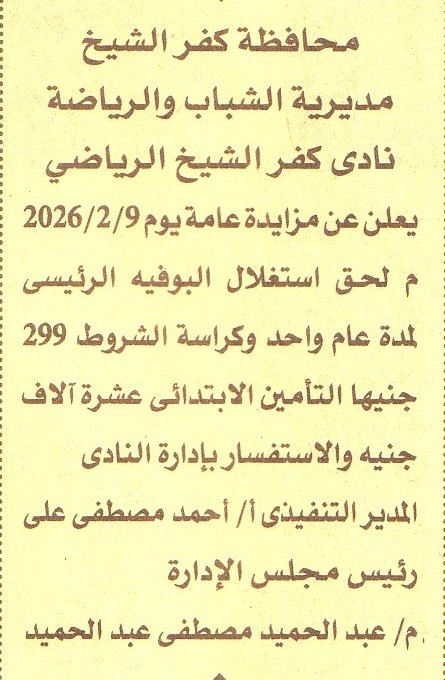 محافظة كفر الشيخ
مديرية الشباب والرياضة
نادى كفر الشيخ الرياضي

يعلن عن مزايدة عامة يوم 2026/2/9 م لحق استغلال البوفيه الرئيسى لمدة عام واحد وكراسة الشروط 299 جنيها التأمين الابتدائى عشرة آلاف جنيه والاستفسار بإدارة النادى

المدير التنفيذى أ/ أحمد مصطفى على

رئيس مجلس الإدارة
م/ عبد الحميد مصطفى عبد الحميد